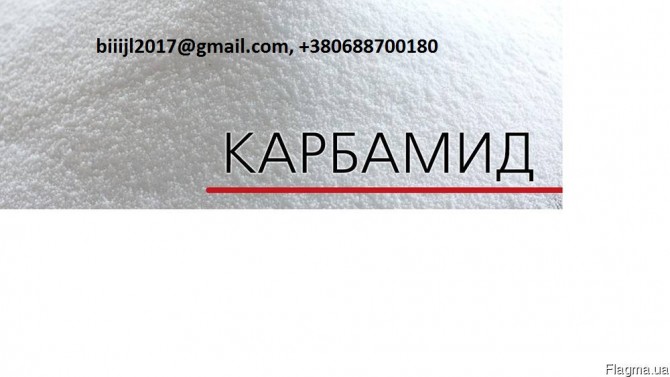 biiijl2017@gmail.com, +380688700180

КАРБАМИД

Flagma.ua